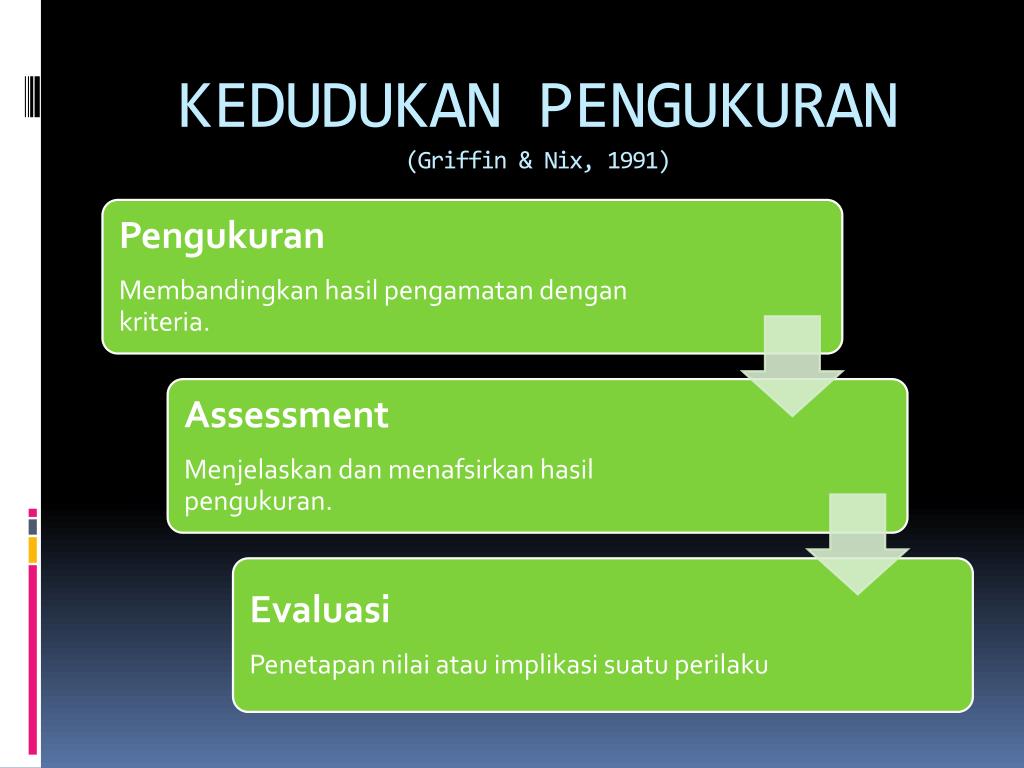 KEDUDUKAN PENGUKURAN
(Griffin & Nix, 1991)

Pengukuran

Membandingkan hasil pengamatan dengan kriteria.

Assessment

Menjelaskan dan menafsirkan hasil pengukuran.

Evaluasi

Penetapan nilai atau implikasi suatu perilaku